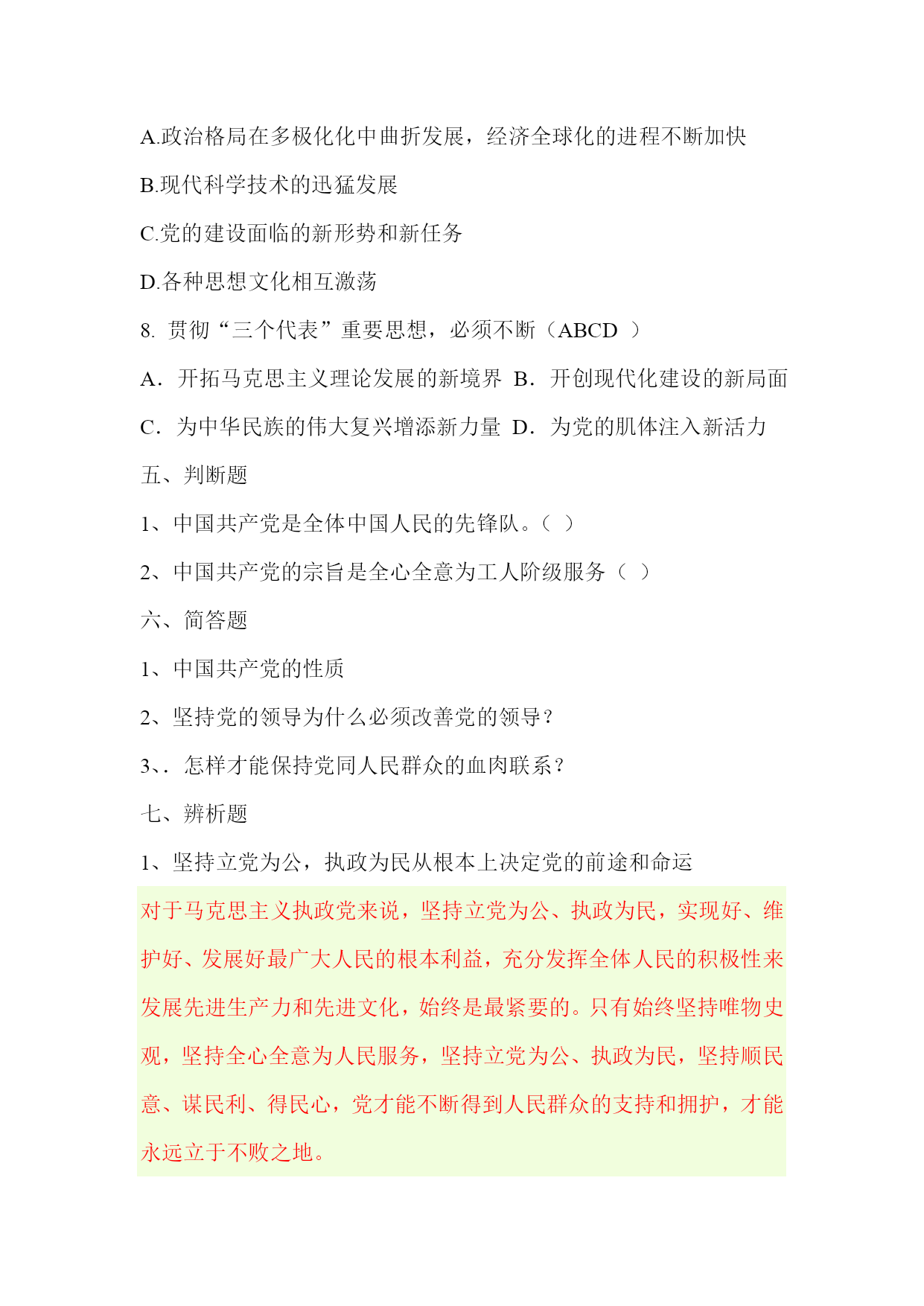 A.政治格局在多极化化中曲折发展，经济全球化的进程不断加快

B.现代科学技术的迅猛发展

C.党的建设面临的新形势和新任务

D.各种思想文化相互激荡

8. 贯彻“三个代表”重要思想，必须不断（ABCD ）

A．开拓马克思主义理论发展的新境界 B．开创现代化建设的新局面

C．为中华民族的伟大复兴增添新力量 D．为党的肌体注入新活力

五、判断题

1、中国共产党是全体中国人民的先锋队。（ ）

2、中国共产党的宗旨是全心全意为工人阶级服务（ ）

六、简答题

1、中国共产党的性质

2、坚持党的领导为什么必须改善党的领导？

3、. 怎样才能保持党同人民群众的血肉联系？

七、辨析题

1、坚持立党为公，执政为民从根本上决定党的前途和命运

对于马克思主义执政党来说，坚持立党为公、执政为民，实现好、维护好、发展好最广大人民的根本利益，充分发挥全体人民的积极性来发展先进生产力和先进文化，始终是最紧要的。只有始终坚持唯物史观，坚持全心全意为人民服务，坚持立党为公、执政为民，坚持顺民意、谋民利、得民心，党才能不断得到人民群众的支持和拥护，才能永远立于不败之地。